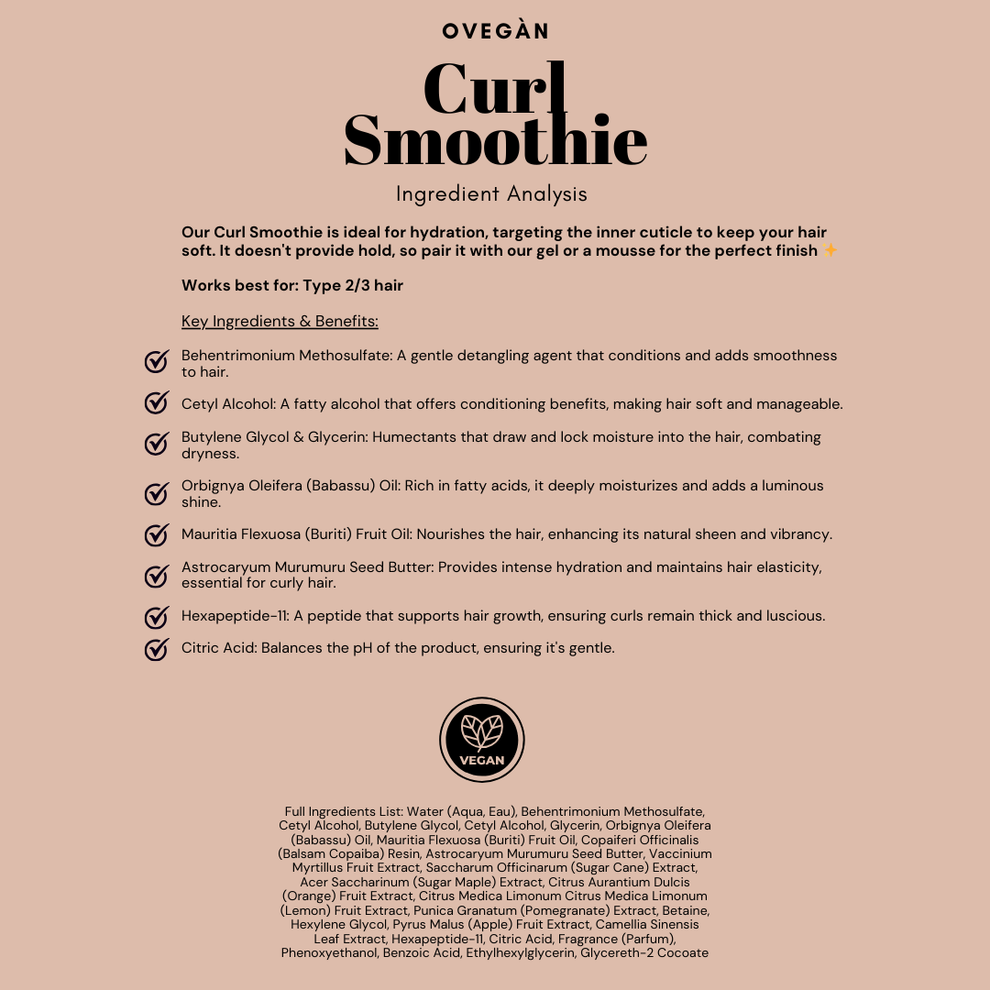 OVEGÀN

Curl Smoothie

Ingredient Analysis

Our Curl Smoothie is ideal for hydration, targeting the inner cuticle to keep your hair soft. It doesn't provide hold, so pair it with our gel or a mousse for the perfect finish ✨

Works best for: Type 2/3 hair

Key Ingredients & Benefits:

Behentrimonium Methosulfate: A gentle detangling agent that conditions and adds smoothness to hair.

Cetyl Alcohol: A fatty alcohol that offers conditioning benefits, making hair soft and manageable.

Butylene Glycol & Glycerin: Humectants that draw and lock moisture into the hair, combating dryness.

Orbignya Oleifera (Babassu) Oil: Rich in fatty acids, it deeply moisturizes and adds a luminous shine.

Mauritia Flexuosa (Buriti) Fruit Oil: Nourishes the hair, enhancing its natural sheen and vibrancy.

Astrocaryum Murumuru Seed Butter: Provides intense hydration and maintains hair elasticity, essential for curly hair.

Hexapeptide-11: A peptide that supports hair growth, ensuring curls remain thick and luscious.

Citric Acid: Balances the pH of the product, ensuring it's gentle.

VEGAN

Full Ingredients List: Water (Aqua, Eau), Behentrimonium Methosulfate, Cetyl Alcohol, Butylene Glycol, Cetyl Alcohol, Glycerin, Orbignya Oleifera (Babassu) Oil, Mauritia Flexuosa (Buriti) Fruit Oil, Copaiferi Officinalis (Balsam Copaiba) Resin, Astrocaryum Murumuru Seed Butter, Vaccinium Myrtillus Fruit Extract, Saccharum Officinarum (Sugar Cane) Extract, Acer Saccharinum (Sugar Maple) Extract, Citrus Aurantium Dulcis (Orange) Fruit Extract, Citrus Medica Limonum Citrus Medica Limonum (Lemon) Fruit Extract, Punica Granatum (Pomegranate) Extract, Betaine, Hexylene Glycol, Pyrus Malus (Apple) Fruit Extract, Camellia Sinensis Leaf Extract, Hexapeptide-11, Citric Acid, Fragrance (Parfum), Phenoxyethanol, Benzoic Acid, Ethylhexylglycerin, Glycereth-2 Cocoate